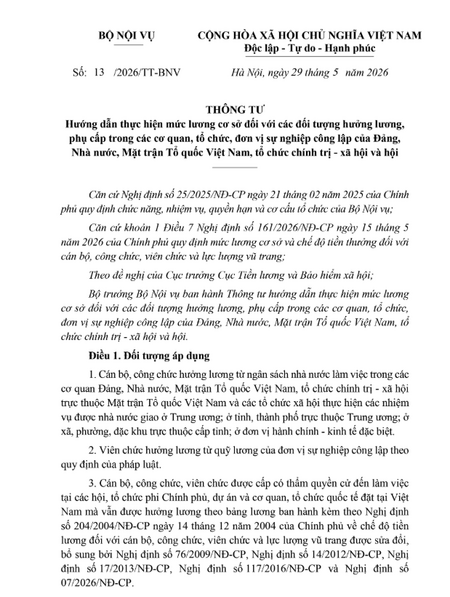 BỘ NỘI VỤ

CỘNG HÒA XÃ HỘI CHỦ NGHĨA VIỆT NAM
Độc lập - Tự do - Hạnh phúc

Số: 13 /2026/TT-BNV

Hà Nội, ngày 29 tháng 5 năm 2026

THÔNG TƯ
Hướng dẫn thực hiện mức lương cơ sở đối với các đối tượng hưởng lương, phụ cấp trong các cơ quan, tổ chức, đơn vị sự nghiệp công lập của Đảng, Nhà nước, Mặt trận Tổ quốc Việt Nam, tổ chức chính trị - xã hội và hội

Căn cứ Nghị định số 25/2025/NĐ-CP ngày 21 tháng 02 năm 2025 của Chính phủ quy định chức năng, nhiệm vụ, quyền hạn và cơ cấu tổ chức của Bộ Nội vụ;

Căn cứ khoản 1 Điều 7 Nghị định số 161/2026/NĐ-CP ngày 15 tháng 5 năm 2026 của Chính phủ quy định mức lương cơ sở và chế độ tiền thưởng đối với cán bộ, công chức, viên chức và lực lượng vũ trang;

Theo đề nghị của Cục trưởng Cục Tiền lương và Bảo hiểm xã hội;

Bộ trưởng Bộ Nội vụ ban hành Thông tư hướng dẫn thực hiện mức lương cơ sở đối với các đối tượng hưởng lương, phụ cấp trong các cơ quan, tổ chức, đơn vị sự nghiệp công lập của Đảng, Nhà nước, Mặt trận Tổ quốc Việt Nam, tổ chức chính trị - xã hội và hội.

Điều 1. Đối tượng áp dụng

1. Cán bộ, công chức hưởng lương từ ngân sách nhà nước làm việc trong các cơ quan Đảng, Nhà nước, Mặt trận Tổ quốc Việt Nam, tổ chức chính trị - xã hội trực thuộc Mặt trận Tổ quốc Việt Nam và các tổ chức xã hội thực hiện các nhiệm vụ được nhà nước giao ở Trung ương; ở tỉnh, thành phố trực thuộc Trung ương; ở xã, phường, đặc khu trực thuộc cấp tỉnh; ở đơn vị hành chính - kinh tế đặc biệt.

2. Viên chức hưởng lương từ quỹ lương của đơn vị sự nghiệp công lập theo quy định của pháp luật.

3. Cán bộ, công chức, viên chức được cấp có thẩm quyền cử đến làm việc tại các hội, tổ chức phi Chính phủ, dự án và cơ quan, tổ chức quốc tế đặt tại Việt Nam mà vẫn được hưởng lương theo bảng lương ban hành kèm theo Nghị định số 204/2004/NĐ-CP ngày 14 tháng 12 năm 2004 của Chính phủ về chế độ tiền lương đối với cán bộ, công chức, viên chức và lực lượng vũ trang được sửa đổi, bổ sung bởi Nghị định số 76/2009/NĐ-CP, Nghị định số 14/2012/NĐ-CP, Nghị định số 17/2013/NĐ-CP, Nghị định số 117/2016/NĐ-CP và Nghị định số 07/2026/NĐ-CP.